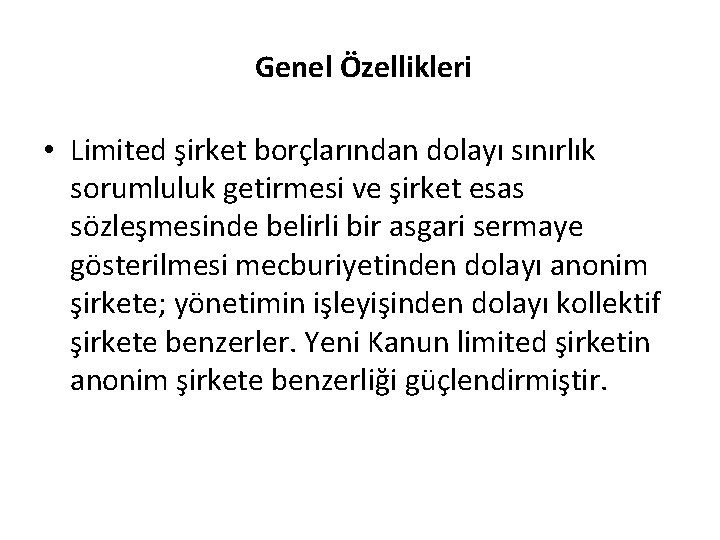 Genel Özellikleri

• Limited şirket borçlarından dolayı sınırlık sorumluluk getirmesi ve şirket esas sözleşmesinde belirli bir asgari sermaye gösterilmesi mecburiyetinden dolayı anonim şirkete; yönetimin işleyişinden dolayı kollektif şirkete benzerler. Yeni Kanun limited şirketin anonim şirkete benzerliği güçlendirmiştir.